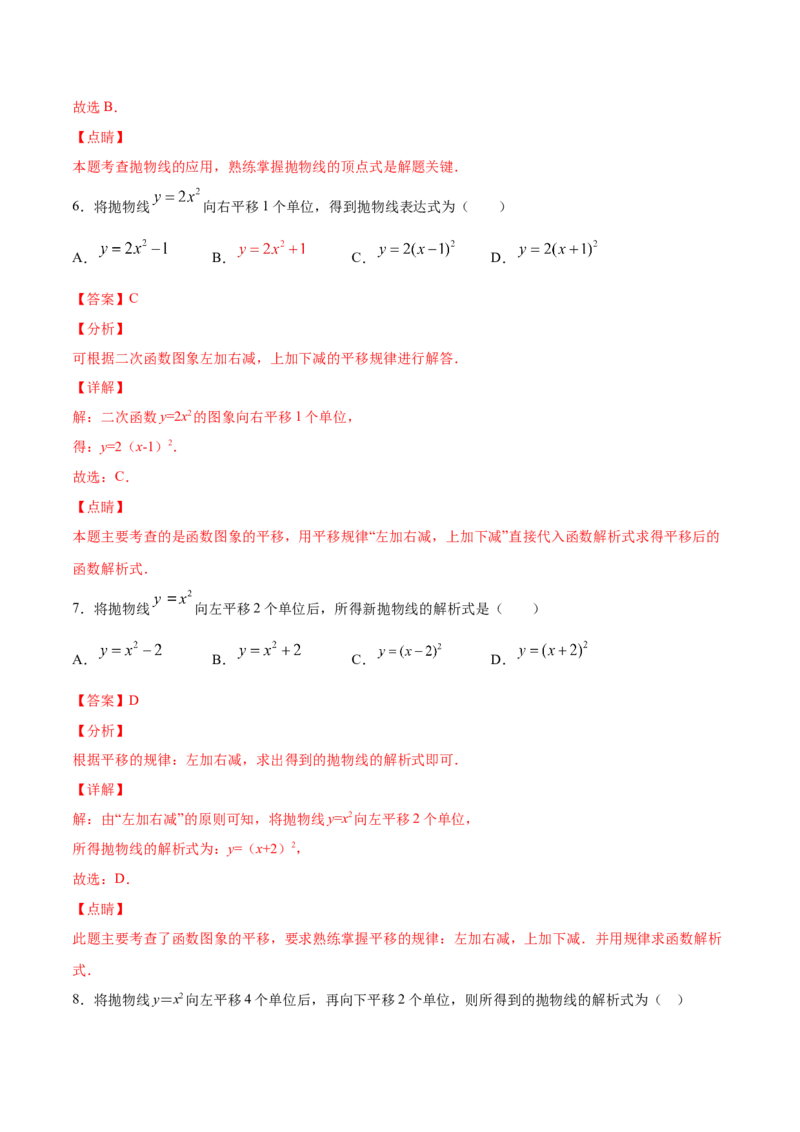 故选B.

【点睛】

本题考查抛物线的应用，熟练掌握抛物线的顶点式是解题关键.

6．将抛物线$y=2x^2$向右平移1个单位，得到抛物线表达式为（　　）

A．$y=2x^2-1$　　B．$y=2x^2+1$　　C．$y=2(x-1)^2$　　D．$y=2(x+1)^2$

【答案】C

【分析】

可根据二次函数图象左加右减，上加下减的平移规律进行解答.

【详解】

解：二次函数$y=2x^2$的图象向右平移1个单位，

得：$y=2(x-1)^2$.

故选：C.

【点睛】

本题主要考查的是函数图象的平移，用平移规律“左加右减，上加下减”直接代入函数解析式求得平移后的函数解析式.

7．将抛物线$y=x^2$向左平移2个单位后，所得新抛物线的解析式是（　　）

A．$y=x^2-2$　　B．$y=x^2+2$　　C．$y=(x-2)^2$　　D．$y=(x+2)^2$

【答案】D

【分析】

根据平移的规律：左加右减，求出得到的抛物线的解析式即可.

【详解】

解：由“左加右减”的原则可知，将抛物线$y=x^2$向左平移2个单位，

所得抛物线的解析式为：$y=(x+2)^2$，

故选：D.

【点睛】

此题主要考查了函数图象的平移，要求熟练掌握平移的规律：左加右减，上加下减．并用规律求函数解析式.

8．将抛物线$y=x^2$向左平移4个单位后，再向下平移2个单位，则所得到的抛物线的解析式为（　）